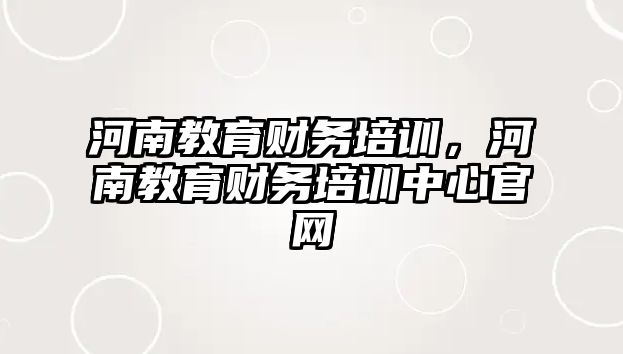 河南教育财务培训，河南教育财务培训中心官网